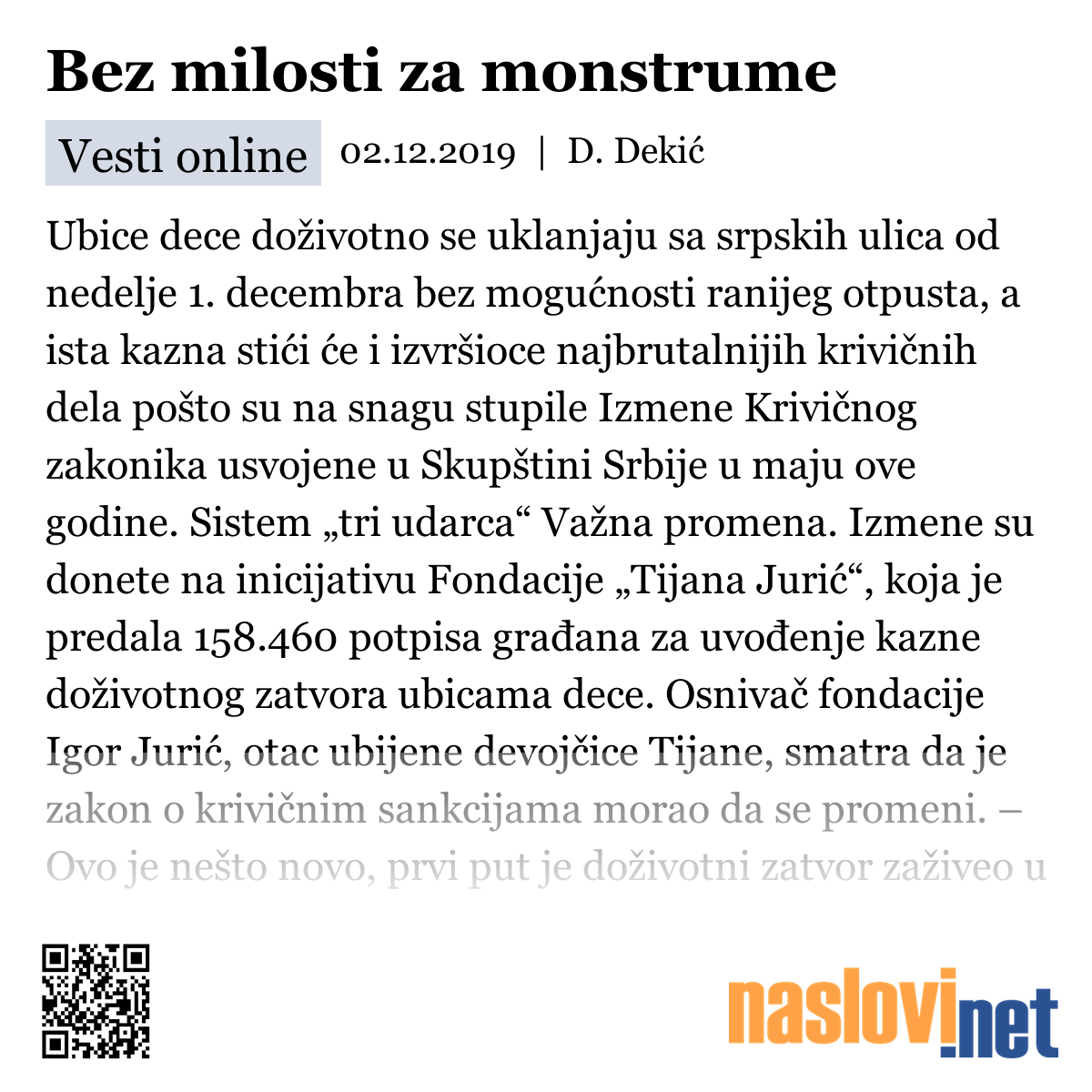 Bez milosti za monstrume

Vesti online 02.12.2019 | D. Dekić

Ubice dece doživotno se uklanjaju sa srpskih ulica od nedelje 1. decembra bez mogućnosti ranijeg otpusta, a ista kazna stići će i izvršioce najbrutalnijih krivičnih dela pošto su na snagu stupile Izmene Krivičnog zakonika usvojene u Skupštini Srbije u maju ove godine. Sistem „tri udarca“ Važna promena. Izmene su donete na inicijativu Fondacije „Tijana Jurić“, koja je predala 158.460 potpisa građana za uvođenje kazne doživotnog zatvora ubicama dece. Osnivač fondacije Igor Jurić, otac ubijene devojčice Tijane, smatra da je zakon o krivičnim sankcijama morao da se promeni. – Ovo je nešto novo, prvi put je doživotni zatvor zaživeo u

naslovi.net